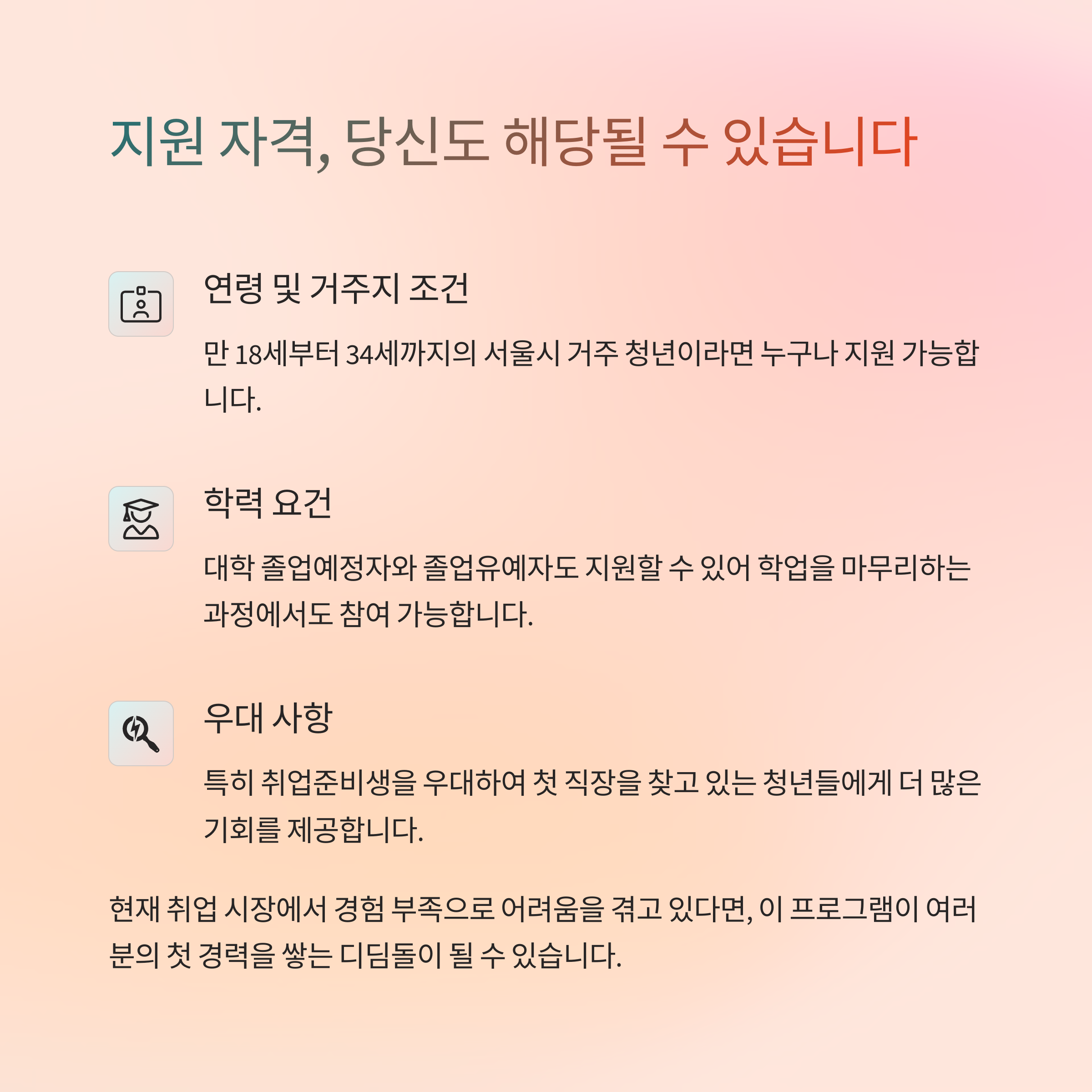 지원 자격, 당신도 해당될 수 있습니다

연령 및 거주지 조건

만 18세부터 34세까지의 서울시 거주 청년이라면 누구나 지원 가능합니다.

학력 요건

대학 졸업예정자와 졸업유예자도 지원할 수 있어 학업을 마무리하는 과정에서도 참여 가능합니다.

우대 사항

특히 취업준비생을 우대하여 첫 직장을 찾고 있는 청년들에게 더 많은 기회를 제공합니다.

현재 취업 시장에서 경험 부족으로 어려움을 겪고 있다면, 이 프로그램이 여러분의 첫 경력을 쌓는 디딤돌이 될 수 있습니다.